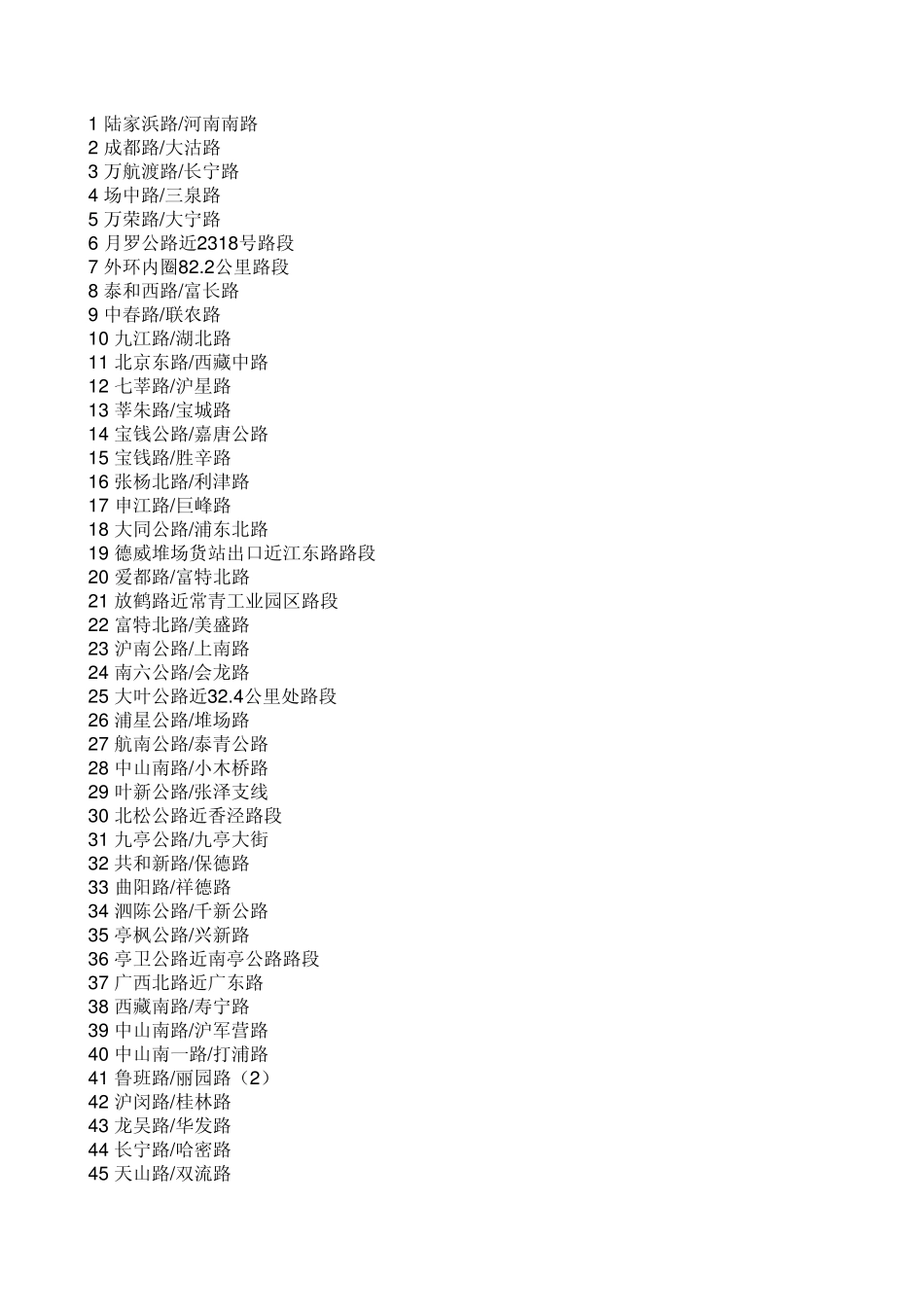 1 陆家浜路/河南南路
2 成都路/大沽路
3 万航渡路/长宁路
4 场中路/三泉路
5 万荣路/大宁路
6 月罗公路近2318号路段
7 外环内圈82.2公里路段
8 泰和西路/富长路
9 中春路/联农路
10 九江路/湖北路
11 北京东路/西藏中路
12 七莘路/沪星路
13 莘朱路/宝城路
14 宝钱公路/嘉唐公路
15 宝钱路/胜辛路
16 张杨北路/利津路
17 申江路/巨峰路
18 大同公路/浦东北路
19 德威堆场货站出口近江东路路段
20 爱都路/富特北路
21 放鹤路近常青工业园区路段
22 富特北路/美盛路
23 沪南公路/上南路
24 南六公路/会龙路
25 大叶公路近32.4公里处路段
26 浦星公路/堆场路
27 航南公路/泰青公路
28 中山南路/小木桥路
29 叶新公路/张泽支线
30 北松公路近香泾路段
31 九亭公路/九亭大街
32 共和新路/保德路
33 曲阳路/祥德路
34 泗陈公路/千新公路
35 亭枫公路/兴新路
36 亭卫公路近南亭公路路段
37 广西北路近广东路
38 西藏南路/寿宁路
39 中山南路/沪军营路
40 中山南一路/打浦路
41 鲁班路/丽园路（2）
42 沪闵路/桂林路
43 龙吴路/华发路
44 长宁路/哈密路
45 天山路/双流路